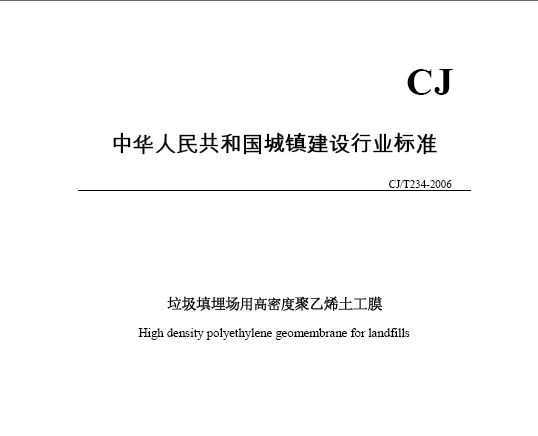 CJ

中华人民共和国城镇建设行业标准

CJ/T234-2006

垃圾填埋场用高密度聚乙烯土工膜

High density polyethylene geomembrane for landfills